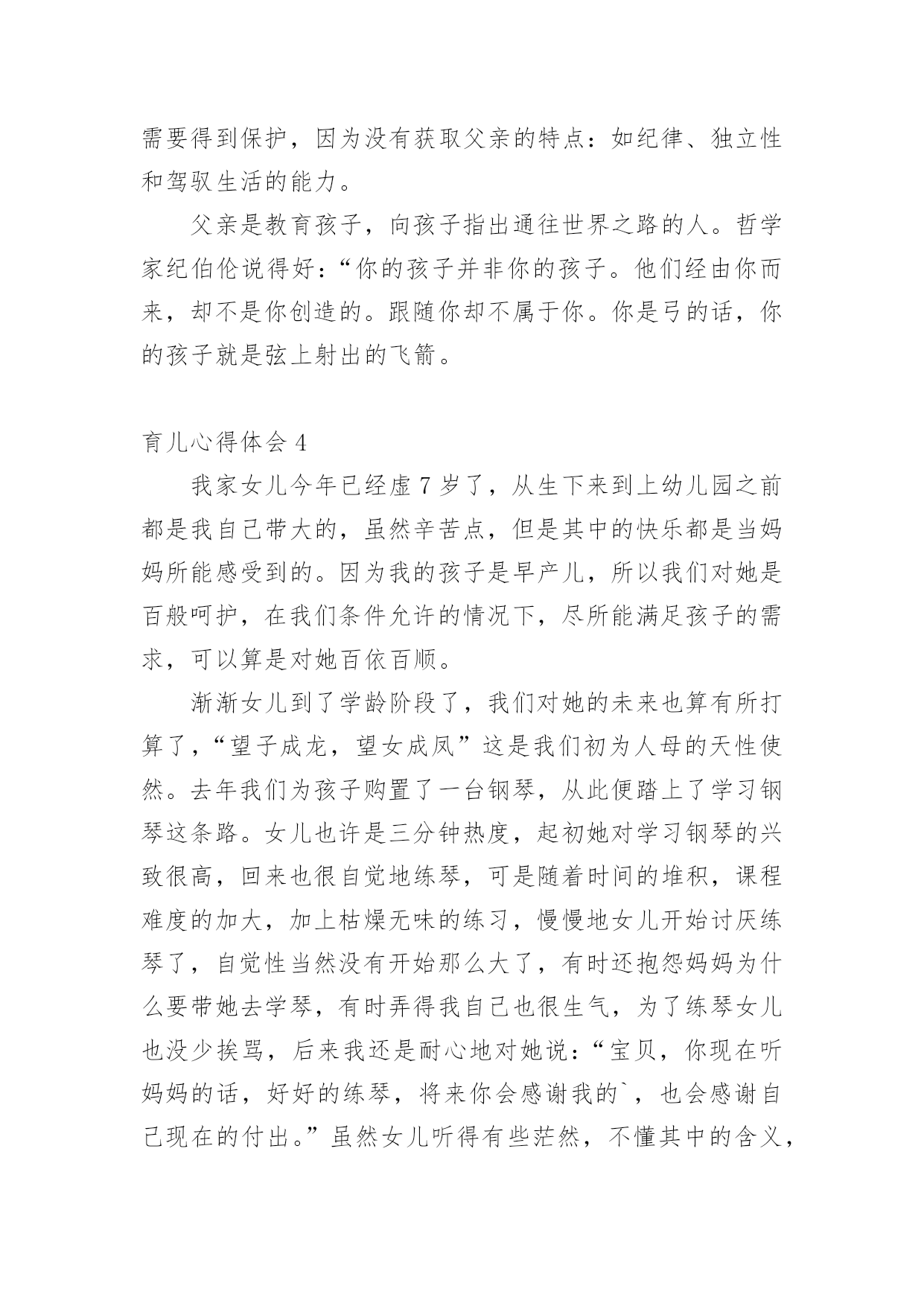 需要得到保护，因为没有获取父亲的特点：如纪律、独立性和驾驭生活的能力。

父亲是教育孩子，向孩子指出通往世界之路的人。哲学家纪伯伦说得好：“你的孩子并非你的孩子。他们经由你而来，却不是你创造的。跟随你却不属于你。你是弓的话，你的孩子就是弦上射出的飞箭。

育儿心得体会 4

我家女儿今年已经虚 7 岁了，从生下来到上幼儿园之前都是我自己带大的，虽然辛苦点，但是其中的快乐都是当妈妈所能感受到的。因为我的孩子是早产儿，所以我们对她是百般呵护，在我们条件允许的情况下，尽所能满足孩子的需求，可以算是对她百依百顺。

渐渐女儿到了学龄阶段了，我们对她的未来也算有所打算了，“望子成龙，望女成凤”这是我们初为人母的天性使然。去年我们为孩子购置了一台钢琴，从此便踏上了学习钢琴这条路。女儿也许是三分钟热度，起初她对学习钢琴的兴致很高，回来也很自觉地练琴，可是随着时间的堆积，课程难度的加大，加上枯燥无味的练习，慢慢地女儿开始讨厌练琴了，自觉性当然没有开始那么大了，有时还抱怨妈妈为什么要带她去学琴，有时弄得我自己也很生气，为了练琴女儿也没少挨骂，后来我还是耐心地对她说：“宝贝，你现在听妈妈的话，好好的练琴，将来你会感谢我的`，也会感谢自己现在的付出。”虽然女儿听得有些茫然，不懂其中的含义，